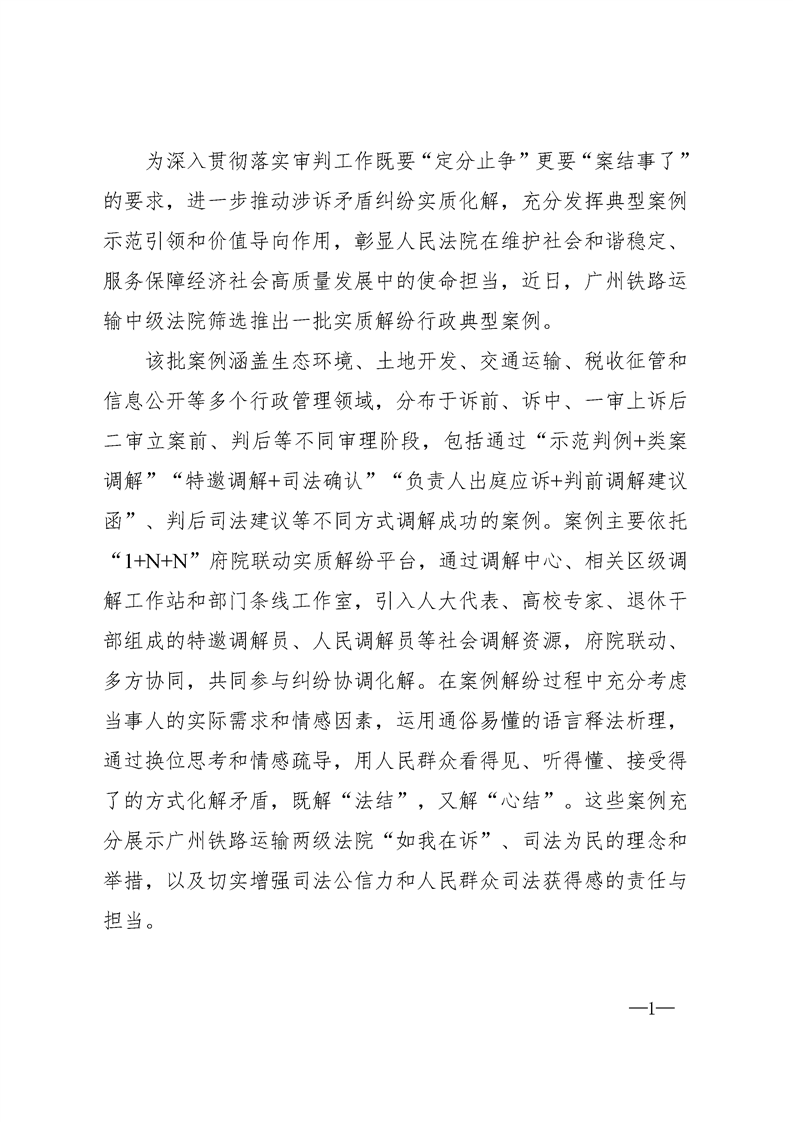 为深入贯彻落实审判工作既要“定分止争”更要“案结事了”的要求，进一步推动涉诉矛盾纠纷实质化解，充分发挥典型案例示范引领和价值导向作用，彰显人民法院在维护社会和谐稳定、服务保障经济社会高质量发展中的使命担当，近日，广州铁路运输中级法院筛选推出一批实质解纷行政典型案例。

该批案例涵盖生态环境、土地开发、交通运输、税收征管和信息公开等多个行政管理领域，分布于诉前、诉中、一审上诉后二审立案前、判后等不同审理阶段，包括通过“示范判例+类案调解”“特邀调解+司法确认”“负责人出庭应诉+判前调解建议函”、判后司法建议等不同方式调解成功的案例。案例主要依托“1+N+N”府院联动实质解纷平台，通过调解中心、相关区级调解工作站和部门条线工作室，引入人大代表、高校专家、退休干部组成的特邀调解员、人民调解员等社会调解资源，府院联动、多方协同，共同参与纠纷协调化解。在案例解纷过程中充分考虑当事人的实际需求和情感因素，运用通俗易懂的语言释法析理，通过换位思考和情感疏导，用人民群众看得见、听得懂、接受得了的方式化解矛盾，既解“法结”，又解“心结”。这些案例充分展示广州铁路运输两级法院“如我在诉”、司法为民的理念和举措，以及切实增强司法公信力和人民群众司法获得感的责任与担当。

—1—